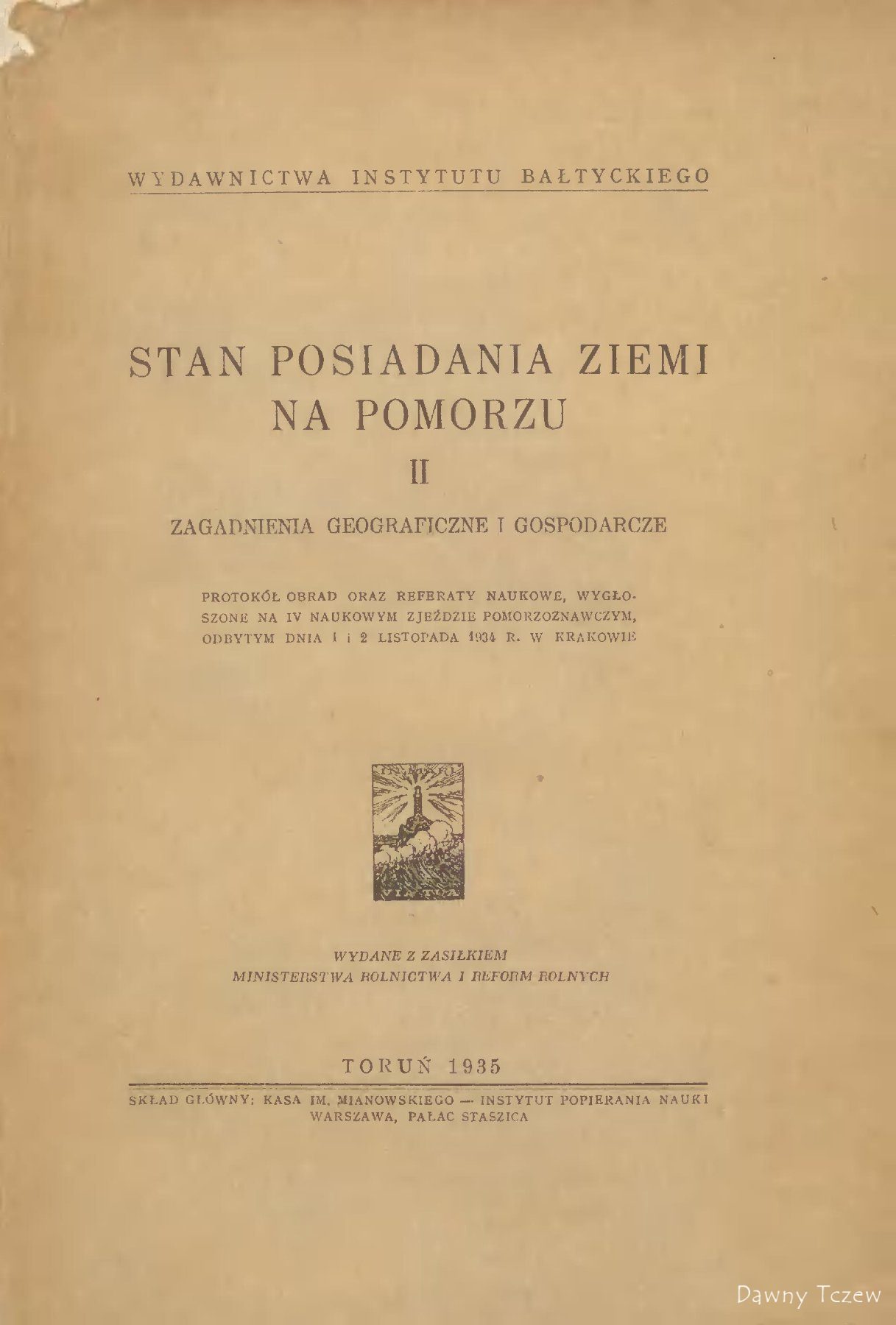 WYDAWNICTWA INSTYTUTU BAŁTYCKIEGO

STAN POSIADANIA ZIEMI NA POMORZU

II

ZAGADNIENIA GEOGRAFICZNE I GOSPODARCZE

PROTOKÓŁ OBRAD ORAZ REFERATY NAUKOWE, WYGŁOSZONE NA IV NAUKOWYM ZJEŹDZIE POMORZOZNAWCZYM, ODBYTYM DNIA 1 i 2 LISTOPADA 1934 R. W KRAKOWIE

IN MARI

VIA TUA

WYDANE Z ZASIŁKIEM
MINISTERSTWA ROLNICTWA I REFORM ROLNYCH

TORUŃ 1935

SKŁAD GŁÓWNY: KASA IM. MIANOWSKIEGO — INSTYTUT POPIERANIA NAUKI
WARSZAWA, PAŁAC STASZICA

Dawny Tczew